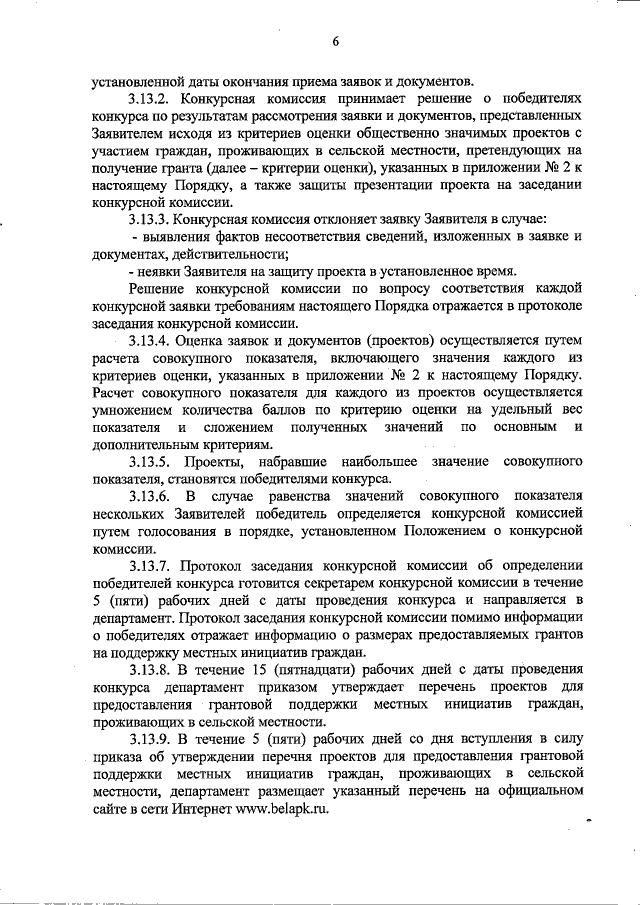 6

установленной даты окончания приема заявок и документов.

3.13.2. Конкурсная комиссия принимает решение о победителях конкурса по результатам рассмотрения заявки и документов, представленных Заявителем исходя из критериев оценки общественно значимых проектов с участием граждан, проживающих в сельской местности, претендующих на получение гранта (далее – критерии оценки), указанных в приложении № 2 к настоящему Порядку, а также защиты презентации проекта на заседании конкурсной комиссии.

3.13.3. Конкурсная комиссия отклоняет заявку Заявителя в случае:

- выявления фактов несоответствия сведений, изложенных в заявке и документах, действительности;

- неявки Заявителя на защиту проекта в установленное время.

Решение конкурсной комиссии по вопросу соответствия каждой конкурсной заявки требованиям настоящего Порядка отражается в протоколе заседания конкурсной комиссии.

3.13.4. Оценка заявок и документов (проектов) осуществляется путем расчета совокупного показателя, включающего значения каждого из критериев оценки, указанных в приложении № 2 к настоящему Порядку. Расчет совокупного показателя для каждого из проектов осуществляется умножением количества баллов по критерию оценки на удельный вес показателя и сложением полученных значений по основным и дополнительным критериям.

3.13.5. Проекты, набравшие наибольшее значение совокупного показателя, становятся победителями конкурса.

3.13.6. В случае равенства значений совокупного показателя нескольких Заявителей победитель определяется конкурсной комиссией путем голосования в порядке, установленном Положением о конкурсной комиссии.

3.13.7. Протокол заседания конкурсной комиссии об определении победителей конкурса готовится секретарем конкурсной комиссии в течение 5 (пяти) рабочих дней с даты проведения конкурса и направляется в департамент. Протокол заседания конкурсной комиссии помимо информации о победителях отражает информацию о размерах предоставляемых грантов на поддержку местных инициатив граждан.

3.13.8. В течение 15 (пятнадцати) рабочих дней с даты проведения конкурса департамент приказом утверждает перечень проектов для предоставления грантовой поддержки местных инициатив граждан, проживающих в сельской местности.

3.13.9. В течение 5 (пяти) рабочих дней со дня вступления в силу приказа об утверждении перечня проектов для предоставления грантовой поддержки местных инициатив граждан, проживающих в сельской местности, департамент размещает указанный перечень на официальном сайте в сети Интернет www.belapk.ru.